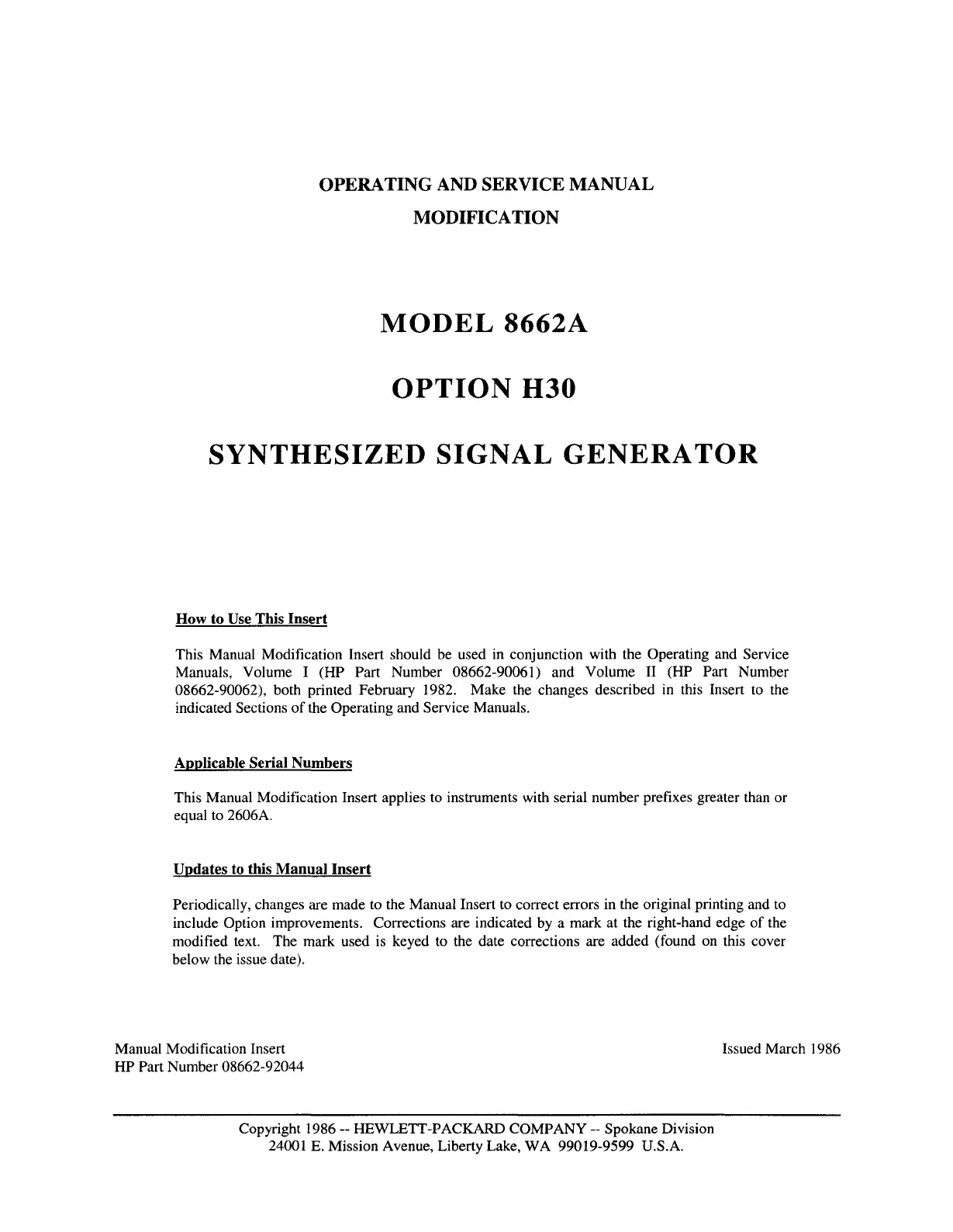 OPERATING AND SERVICE MANUAL
MODIFICATION

MODEL 8662A

OPTION H30

SYNTHESIZED SIGNAL GENERATOR

How to Use This Insert

This Manual Modification Insert should be used in conjunction with the Operating and Service Manuals, Volume I (HP Part Number 08662-90061) and Volume II (HP Part Number 08662-90062), both printed February 1982. Make the changes described in this Insert to the indicated Sections of the Operating and Service Manuals.

Applicable Serial Numbers

This Manual Modification Insert applies to instruments with serial number prefixes greater than or equal to 2606A.

Updates to this Manual Insert

Periodically, changes are made to the Manual Insert to correct errors in the original printing and to include Option improvements. Corrections are indicated by a mark at the right-hand edge of the modified text. The mark used is keyed to the date corrections are added (found on this cover below the issue date).

Manual Modification Insert
HP Part Number 08662-92044

Issued March 1986

Copyright 1986 -- HEWLETT-PACKARD COMPANY -- Spokane Division
24001 E. Mission Avenue, Liberty Lake, WA 99019-9599 U.S.A.